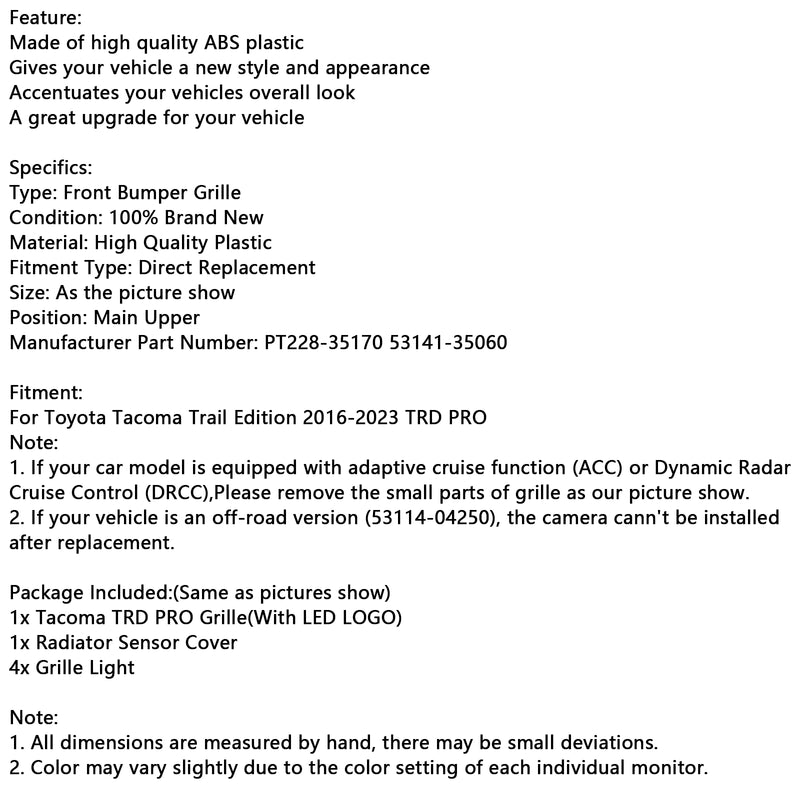 Feature:
Made of high quality ABS plastic
Gives your vehicle a new style and appearance
Accentuates your vehicles overall look
A great upgrade for your vehicle

Specifics:
Type: Front Bumper Grille
Condition: 100% Brand New
Material: High Quality Plastic
Fitment Type: Direct Replacement
Size: As the picture show
Position: Main Upper
Manufacturer Part Number: PT228-35170 53141-35060

Fitment:
For Toyota Tacoma Trail Edition 2016-2023 TRD PRO
Note:
1. If your car model is equipped with adaptive cruise function (ACC) or Dynamic Radar Cruise Control (DRCC),Please remove the small parts of grille as our picture show.
2. If your vehicle is an off-road version (53114-04250), the camera cann't be installed after replacement.

Package Included:(Same as pictures show)
1x Tacoma TRD PRO Grille(With LED LOGO)
1x Radiator Sensor Cover
4x Grille Light

Note:
1. All dimensions are measured by hand, there may be small deviations.
2. Color may vary slightly due to the color setting of each individual monitor.